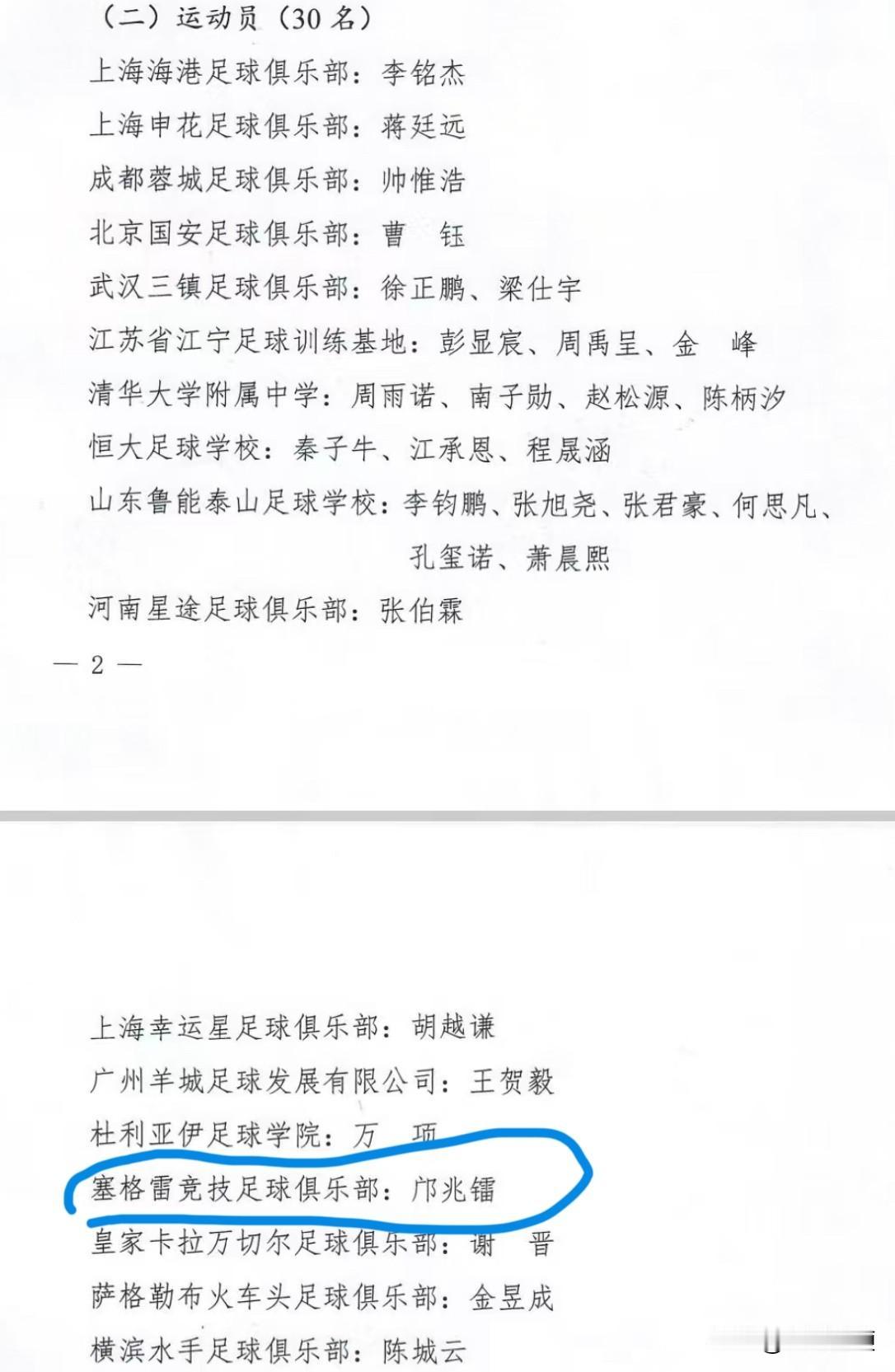 （二）运动员（30 名）

上海海港足球俱乐部：李铭杰

上海申花足球俱乐部：蒋廷远

成都蓉城足球俱乐部：帅惟浩

北京国安足球俱乐部：曹　钰

武汉三镇足球俱乐部：徐正鹏、梁仕宇

江苏省江宁足球训练基地：彭显宸、周禹呈、金　峰

清华大学附属中学：周雨诺、南子勋、赵松源、陈柄汐

恒大足球学校：秦子牛、江承恩、程晟涵

山东鲁能泰山足球学校：李钧鹏、张旭尧、张君豪、何思凡、孔玺诺、萧晨熙

河南星途足球俱乐部：张伯霖

— 2 —

上海幸运星足球俱乐部：胡越谦

广州羊城足球发展有限公司：王贺毅

杜利亚伊足球学院：万　项

塞格雷竞技足球俱乐部：邝兆镭

皇家卡拉万切尔足球俱乐部：谢　晋

萨格勒布火车头足球俱乐部：金昱成

横滨水手足球俱乐部：陈城云